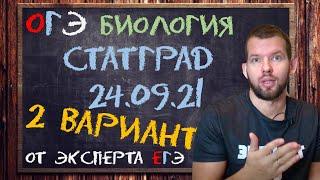 ОГЭ БИОЛОГИЯ
СТАТГРАД
24.09.21
2 ВАРИАНТ
ОТ ЭКСПЕРТА ЕГЭ